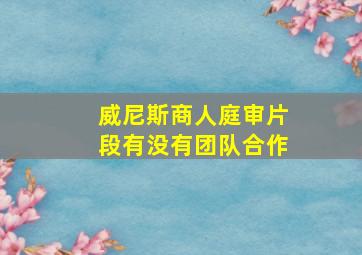 威尼斯商人庭审片段有没有团队合作